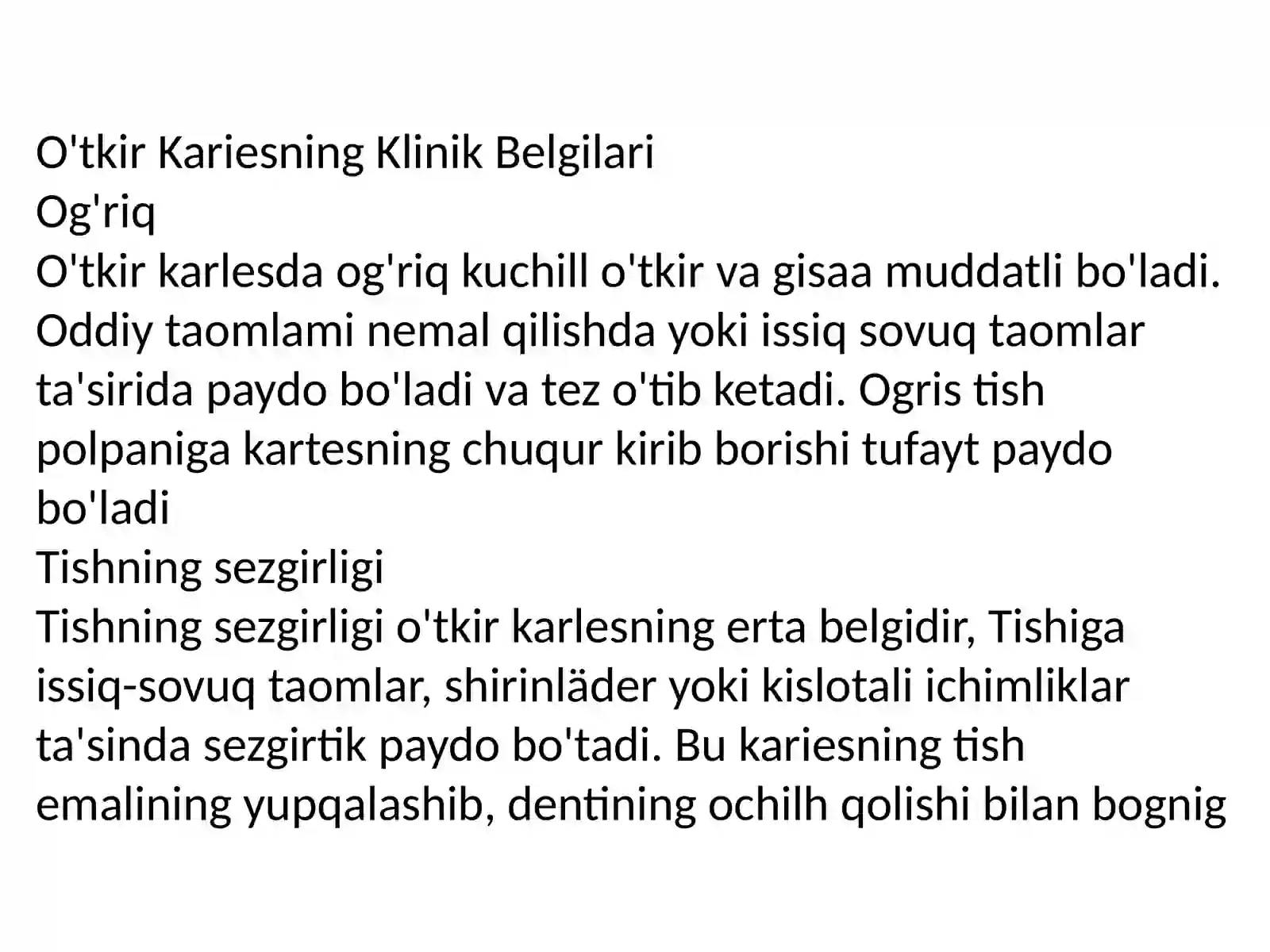 O'tkir Kariesning Klinik Belgilari
Og'riq
O'tkir karlesda og'riq kuchill o'tkir va gisaa muddatli bo'ladi. Oddiy taomlami nemal qilishda yoki issiq sovuq taomlar ta'sirida paydo bo'ladi va tez o'tib ketadi. Ogris tish polpaniga kartesning chuqur kirib borishi tufayt paydo bo'ladi
Tishning sezgirligi
Tishning sezgirligi o'tkir karlesning erta belgidir, Tishiga issiq-sovuq taomlar, shirinläder yoki kislotali ichimliklar ta'sinda sezgirtik paydo bo'tadi. Bu kariesning tish emalining yupqalashib, dentining ochilh qolishi bilan bognig